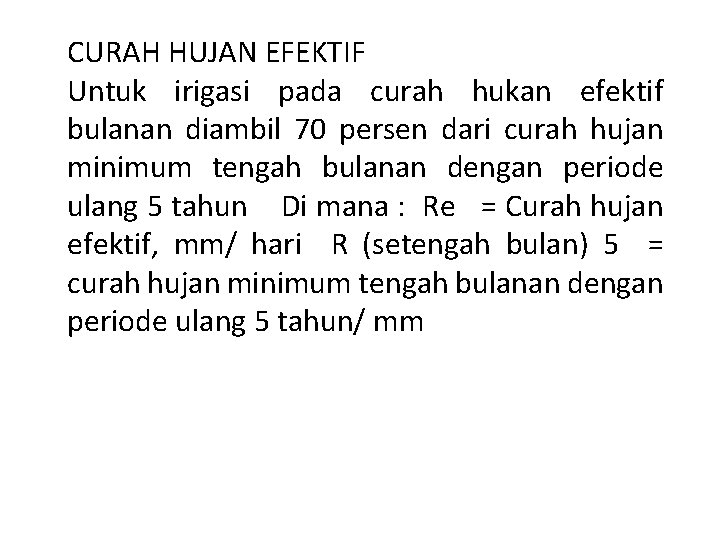 CURAH HUJAN EFEKTIF

Untuk irigasi pada curah hukan efektif bulanan diambil 70 persen dari curah hujan minimum tengah bulanan dengan periode ulang 5 tahun Di mana : Re = Curah hujan efektif, mm/ hari R (setengah bulan) 5 = curah hujan minimum tengah bulanan dengan periode ulang 5 tahun/ mm